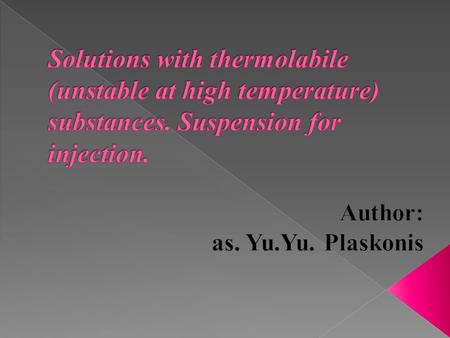 Solutions with thermolabile (unstable at high temperature) substances. Suspension for injection.

Author:
as. Yu.Yu. Plaskonis